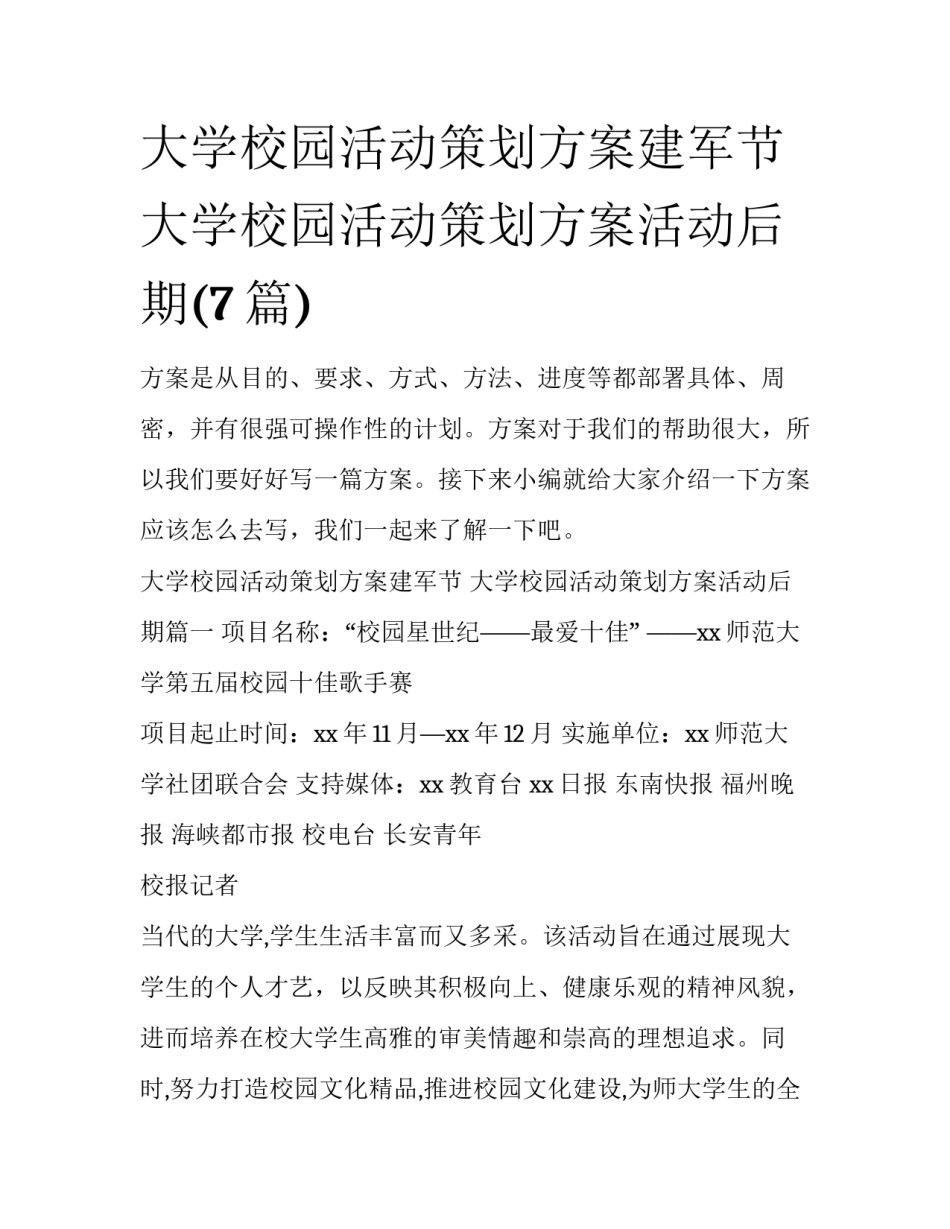 大学校园活动策划方案建军节 大学校园活动策划方案活动后期(7 篇)

方案是从目的、要求、方式、方法、进度等都部署具体、周密，并有很强可操作性的计划。方案对于我们的帮助很大，所以我们要好好写一篇方案。接下来小编就给大家介绍一下方案应该怎么去写，我们一起来了解一下吧。

大学校园活动策划方案建军节 大学校园活动策划方案活动后期篇一 项目名称：“校园星世纪——最爱十佳” ——xx 师范大学第五届校园十佳歌手赛

项目起止时间：xx 年 11 月—xx 年 12 月 实施单位：xx 师范大学社团联合会 支持媒体：xx 教育台 xx 日报 东南快报 福州晚报 海峡都市报 校电台 长安青年

校报记者

当代的大学,学生生活丰富而又多采。该活动旨在通过展现大学生的个人才艺，以反映其积极向上、健康乐观的精神风貌，进而培养在校大学生高雅的审美情趣和崇高的理想追求。同时,努力打造校园文化精品,推进校园文化建设,为师大学生的全